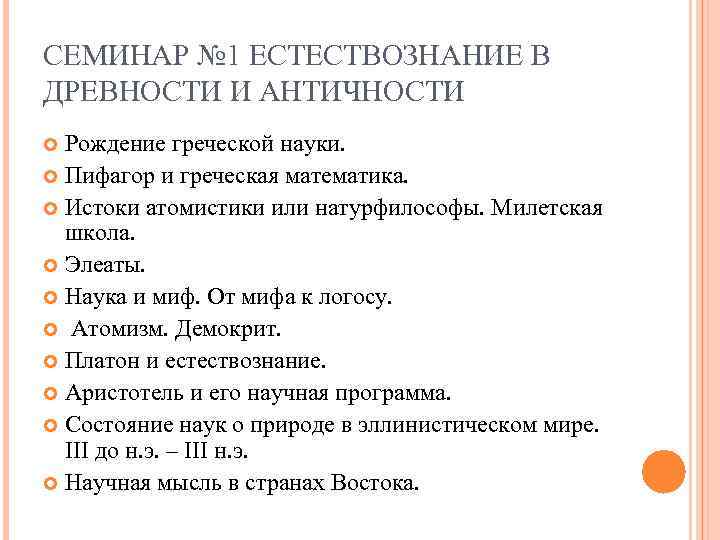 СЕМИНАР №1 ЕСТЕСТВОЗНАНИЕ В ДРЕВНОСТИ И АНТИЧНОСТИ

Рождение греческой науки.
Пифагор и греческая математика.
Истоки атомистики или натурфилософы. Милетская школа.
Элеаты.
Наука и миф. От мифа к логосу.
Атомизм. Демокрит.
Платон и естествознание.
Аристотель и его научная программа.
Состояние наук о природе в эллинистическом мире. III до н.э. – III н.э.
Научная мысль в странах Востока.